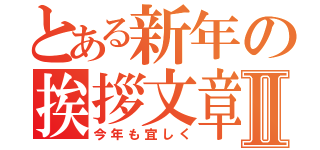 とある新年の挨拶文章Ⅱ

今年も宜しく